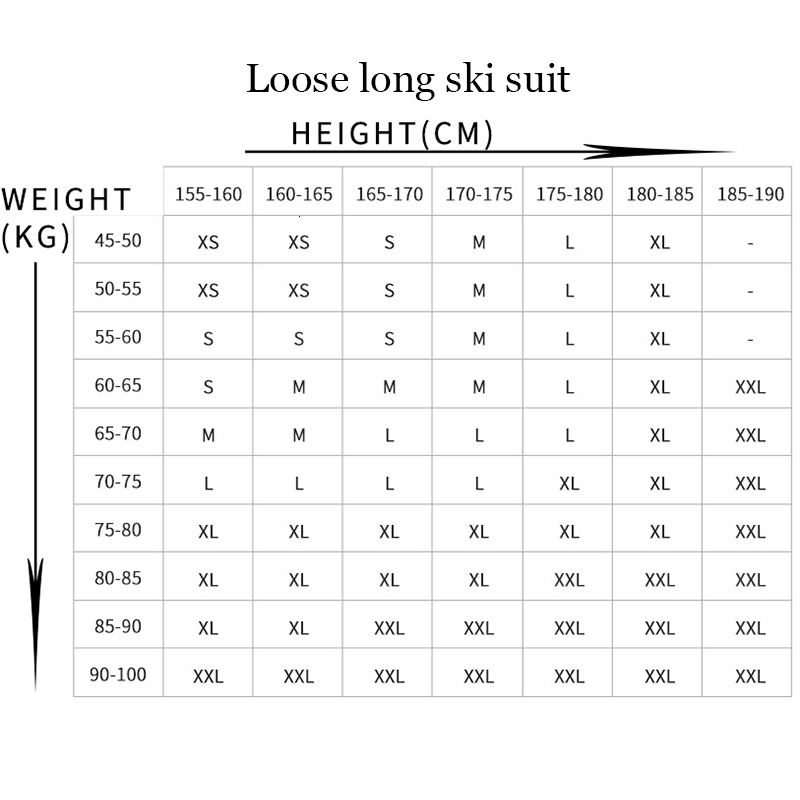 Loose long ski suit

HEIGHT(CM)

WEIGHT (KG)

| | 155-160 | 160-165 | 165-170 | 170-175 | 175-180 | 180-185 | 185-190 |
|---|---|---|---|---|---|---|---|
| 45-50 | XS | XS | S | M | L | XL | - |
| 50-55 | XS | XS | S | M | L | XL | - |
| 55-60 | S | S | S | M | L | XL | - |
| 60-65 | S | M | M | M | L | XL | XXL |
| 65-70 | M | M | L | L | L | XL | XXL |
| 70-75 | L | L | L | L | XL | XL | XXL |
| 75-80 | XL | XL | XL | XL | XL | XL | XXL |
| 80-85 | XL | XL | XL | XL | XXL | XXL | XXL |
| 85-90 | XL | XL | XXL | XXL | XXL | XXL | XXL |
| 90-100 | XXL | XXL | XXL | XXL | XXL | XXL | XXL |